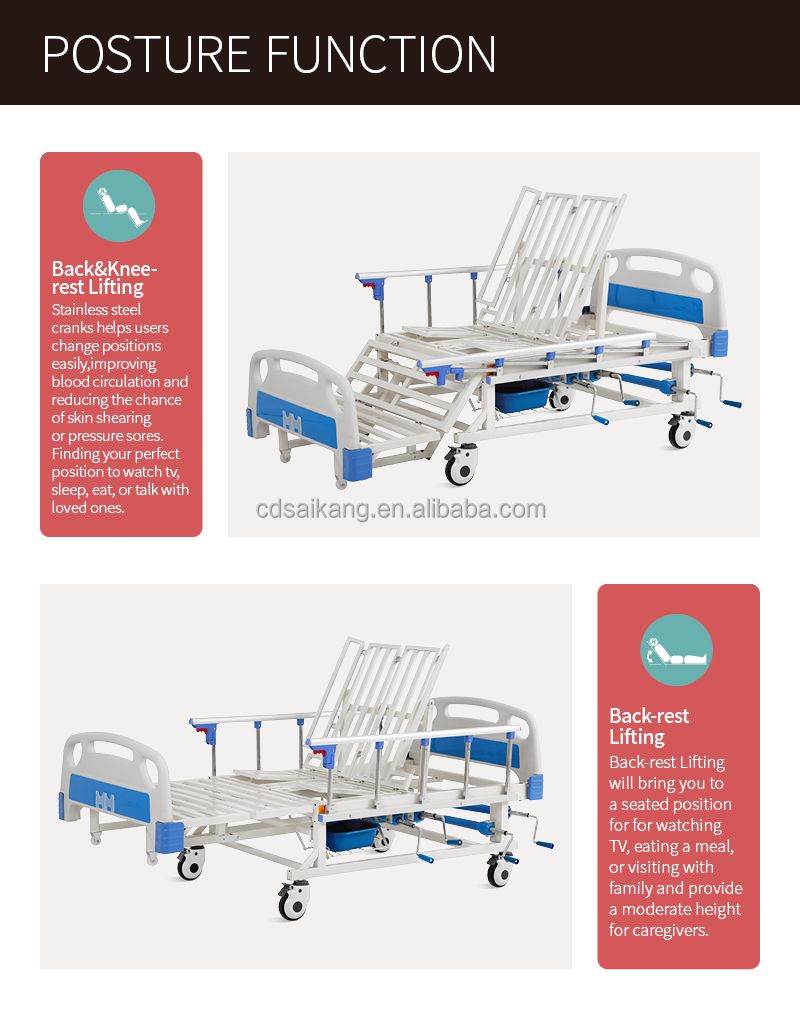 POSTURE FUNCTION

Back&Knee-rest Lifting
Stainless steel cranks helps users change positions easily,improving blood circulation and reducing the chance of skin shearing or pressure sores. Finding your perfect position to watch tv, sleep, eat, or talk with loved ones.

Back-rest Lifting
Back-rest Lifting will bring you to a seated position for for watching TV, eating a meal, or visiting with family and provide a moderate height for caregivers.

cdsaikang.en.alibaba.com